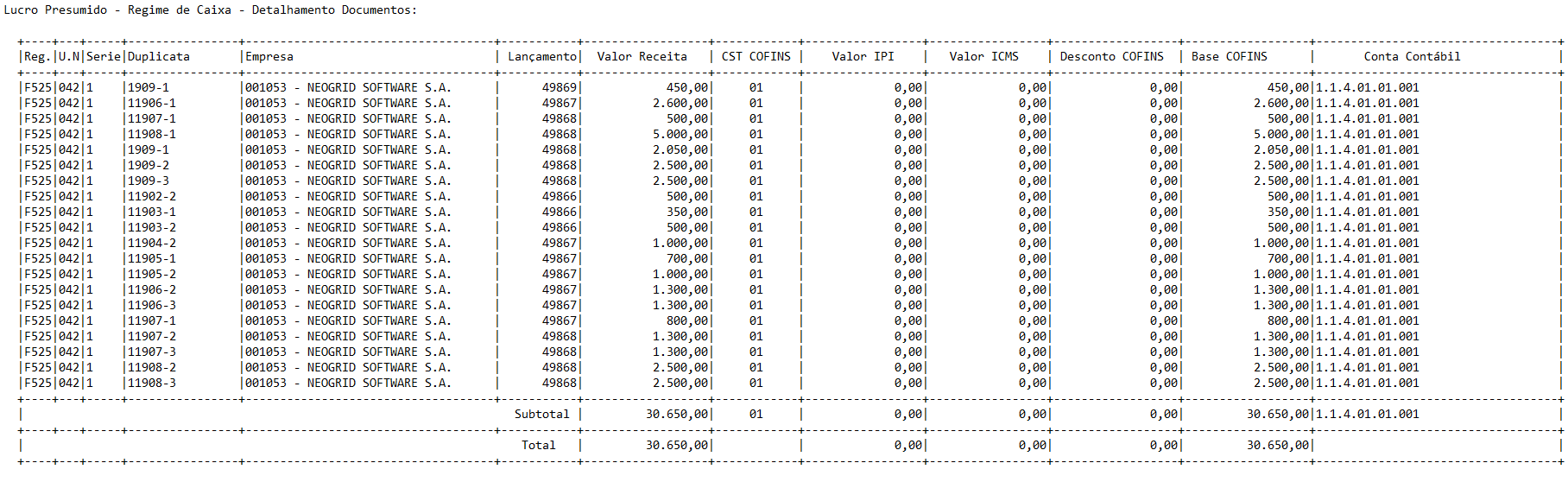 Lucro Presumido - Regime de Caixa - Detalhamento Documentos:

| Reg. | U.N | Serie | Duplicata | Empresa | Lançamento | Valor Receita | CST COFINS | Valor IPI | Valor ICMS | Desconto COFINS | Base COFINS | Conta Contábil |
|---|---|---|---|---|---|---|---|---|---|---|---|---|
| F525 | 042 | 1 | 1909-1 | 001053 - NEOGRID SOFTWARE S.A. | 49869 | 450,00 | 01 | 0,00 | 0,00 | 0,00 | 450,00 | 1.1.4.01.01.001 |
| F525 | 042 | 1 | 11906-1 | 001053 - NEOGRID SOFTWARE S.A. | 49867 | 2.600,00 | 01 | 0,00 | 0,00 | 0,00 | 2.600,00 | 1.1.4.01.01.001 |
| F525 | 042 | 1 | 11907-1 | 001053 - NEOGRID SOFTWARE S.A. | 49868 | 500,00 | 01 | 0,00 | 0,00 | 0,00 | 500,00 | 1.1.4.01.01.001 |
| F525 | 042 | 1 | 11908-1 | 001053 - NEOGRID SOFTWARE S.A. | 49868 | 5.000,00 | 01 | 0,00 | 0,00 | 0,00 | 5.000,00 | 1.1.4.01.01.001 |
| F525 | 042 | 1 | 1909-1 | 001053 - NEOGRID SOFTWARE S.A. | 49868 | 2.050,00 | 01 | 0,00 | 0,00 | 0,00 | 2.050,00 | 1.1.4.01.01.001 |
| F525 | 042 | 1 | 1909-2 | 001053 - NEOGRID SOFTWARE S.A. | 49868 | 2.500,00 | 01 | 0,00 | 0,00 | 0,00 | 2.500,00 | 1.1.4.01.01.001 |
| F525 | 042 | 1 | 1909-3 | 001053 - NEOGRID SOFTWARE S.A. | 49868 | 2.500,00 | 01 | 0,00 | 0,00 | 0,00 | 2.500,00 | 1.1.4.01.01.001 |
| F525 | 042 | 1 | 11902-2 | 001053 - NEOGRID SOFTWARE S.A. | 49866 | 500,00 | 01 | 0,00 | 0,00 | 0,00 | 500,00 | 1.1.4.01.01.001 |
| F525 | 042 | 1 | 11903-1 | 001053 - NEOGRID SOFTWARE S.A. | 49866 | 350,00 | 01 | 0,00 | 0,00 | 0,00 | 350,00 | 1.1.4.01.01.001 |
| F525 | 042 | 1 | 11903-2 | 001053 - NEOGRID SOFTWARE S.A. | 49866 | 500,00 | 01 | 0,00 | 0,00 | 0,00 | 500,00 | 1.1.4.01.01.001 |
| F525 | 042 | 1 | 11904-2 | 001053 - NEOGRID SOFTWARE S.A. | 49867 | 1.000,00 | 01 | 0,00 | 0,00 | 0,00 | 1.000,00 | 1.1.4.01.01.001 |
| F525 | 042 | 1 | 11905-1 | 001053 - NEOGRID SOFTWARE S.A. | 49867 | 700,00 | 01 | 0,00 | 0,00 | 0,00 | 700,00 | 1.1.4.01.01.001 |
| F525 | 042 | 1 | 11905-2 | 001053 - NEOGRID SOFTWARE S.A. | 49867 | 1.000,00 | 01 | 0,00 | 0,00 | 0,00 | 1.000,00 | 1.1.4.01.01.001 |
| F525 | 042 | 1 | 11906-2 | 001053 - NEOGRID SOFTWARE S.A. | 49867 | 1.300,00 | 01 | 0,00 | 0,00 | 0,00 | 1.300,00 | 1.1.4.01.01.001 |
| F525 | 042 | 1 | 11906-3 | 001053 - NEOGRID SOFTWARE S.A. | 49867 | 1.300,00 | 01 | 0,00 | 0,00 | 0,00 | 1.300,00 | 1.1.4.01.01.001 |
| F525 | 042 | 1 | 11907-1 | 001053 - NEOGRID SOFTWARE S.A. | 49867 | 800,00 | 01 | 0,00 | 0,00 | 0,00 | 800,00 | 1.1.4.01.01.001 |
| F525 | 042 | 1 | 11907-2 | 001053 - NEOGRID SOFTWARE S.A. | 49868 | 1.300,00 | 01 | 0,00 | 0,00 | 0,00 | 1.300,00 | 1.1.4.01.01.001 |
| F525 | 042 | 1 | 11907-3 | 001053 - NEOGRID SOFTWARE S.A. | 49868 | 1.300,00 | 01 | 0,00 | 0,00 | 0,00 | 1.300,00 | 1.1.4.01.01.001 |
| F525 | 042 | 1 | 11908-2 | 001053 - NEOGRID SOFTWARE S.A. | 49868 | 2.500,00 | 01 | 0,00 | 0,00 | 0,00 | 2.500,00 | 1.1.4.01.01.001 |
| F525 | 042 | 1 | 11908-3 | 001053 - NEOGRID SOFTWARE S.A. | 49868 | 2.500,00 | 01 | 0,00 | 0,00 | 0,00 | 2.500,00 | 1.1.4.01.01.001 |
| | | | | | Subtotal | 30.650,00 | 01 | 0,00 | 0,00 | 0,00 | 30.650,00 | 1.1.4.01.01.001 |
| | | | | | Total | 30.650,00 | | 0,00 | 0,00 | 0,00 | 30.650,00 | |